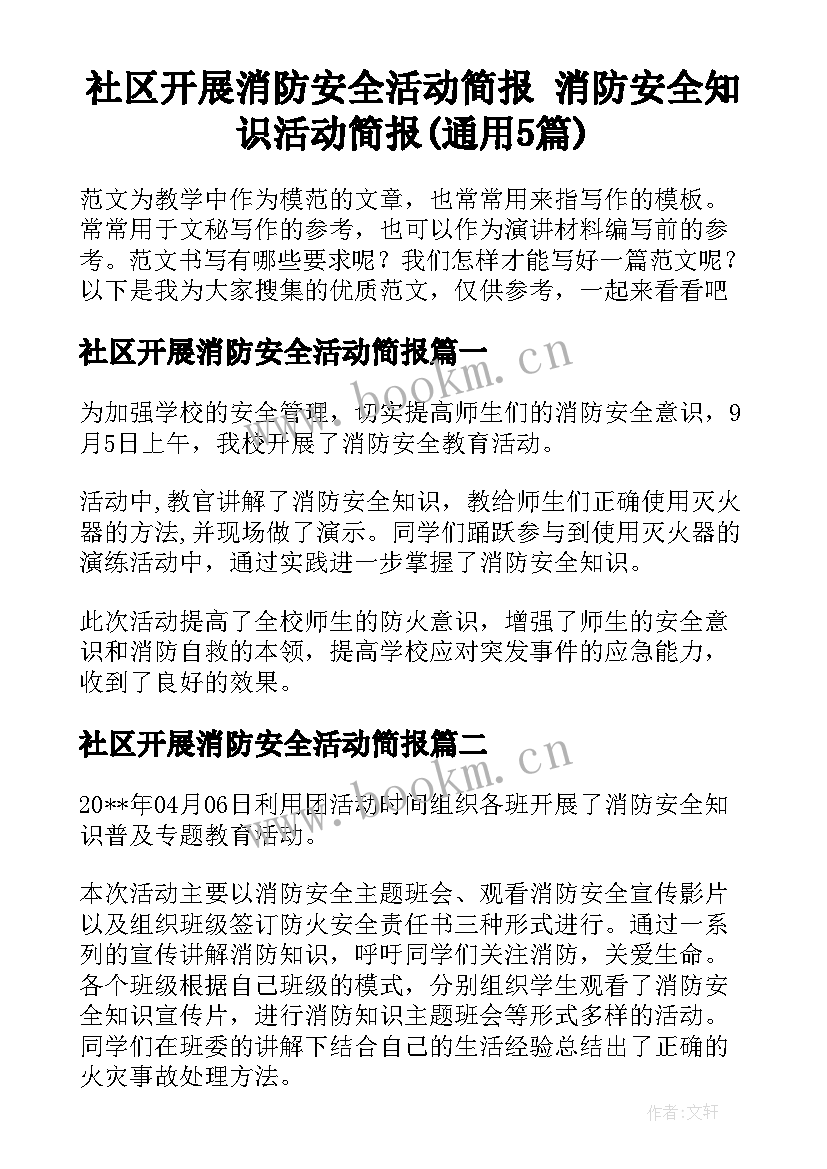 社区开展消防安全活动简报 消防安全知识活动简报(通用5篇)

范文为教学中作为模范的文章，也常常用来指写作的模板。常常用于文秘写作的参考，也可以作为演讲材料编写前的参考。范文书写有哪些要求呢？我们怎样才能写好一篇范文呢？以下是我为大家搜集的优质范文，仅供参考，一起来看看吧

社区开展消防安全活动简报篇一

www.bookm.cn

为加强学校的安全管理，切实提高师生们的消防安全意识，9月5日上午，我校开展了消防安全教育活动。

活动中,教官讲解了消防安全知识，教给师生们正确使用灭火器的方法,并现场做了演示。同学们踊跃参与到使用灭火器的演练活动中，通过实践进一步掌握了消防安全知识。

此次活动提高了全校师生的防火意识，增强了师生的安全意识和消防自救的本领，提高学校应对突发事件的应急能力，收到了良好的效果。

社区开展消防安全活动简报篇二

www.bookm.cn

20**年04月06日利用团活动时间组织各班开展了消防安全知识普及专题教育活动。

本次活动主要以消防安全主题班会、观看消防安全宣传影片以及组织班级签订防火安全责任书三种形式进行。通过一系列的宣传讲解消防知识，呼吁同学们关注消防，关爱生命。各个班级根据自己班级的模式，分别组织学生观看了消防安全知识宣传片，进行消防知识主题班会等形式多样的活动。同学们在班委的讲解下结合自己的生活经验总结出了正确的火灾事故处理方法。

作者:文轩